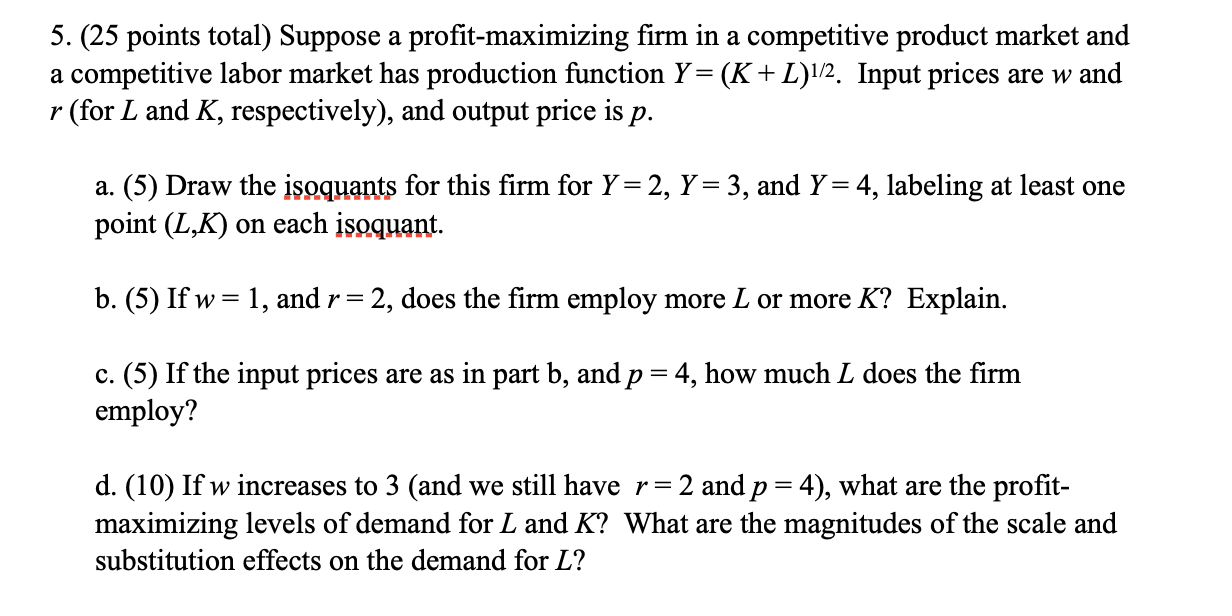 5. (25 points total) Suppose a profit-maximizing firm in a competitive product market and a competitive labor market has production function $Y = (K + L)^{1/2}$. Input prices are $w$ and $r$ (for $L$ and $K$, respectively), and output price is $p$.

a. (5) Draw the isoquants for this firm for $Y = 2$, $Y = 3$, and $Y = 4$, labeling at least one point $(L,K)$ on each isoquant.

b. (5) If $w = 1$, and $r = 2$, does the firm employ more $L$ or more $K$? Explain.

c. (5) If the input prices are as in part b, and $p = 4$, how much $L$ does the firm employ?

d. (10) If $w$ increases to 3 (and we still have $r = 2$ and $p = 4$), what are the profit-maximizing levels of demand for $L$ and $K$? What are the magnitudes of the scale and substitution effects on the demand for $L$?